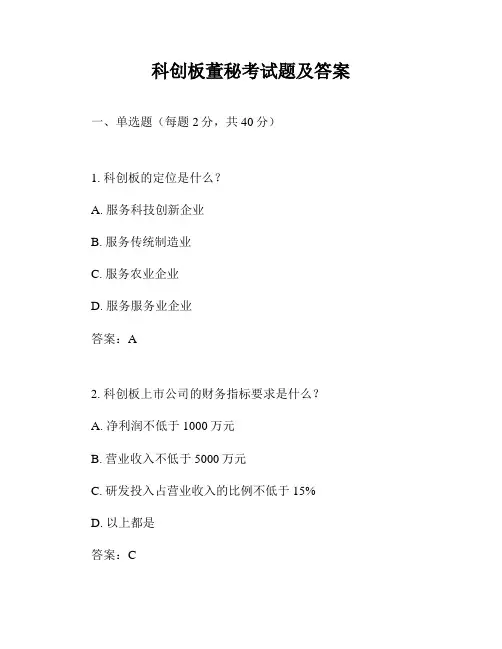 科创板董秘考试题及答案

一、单选题（每题 2 分，共 40 分）

1. 科创板的定位是什么？

A. 服务科技创新企业

B. 服务传统制造业

C. 服务农业企业

D. 服务服务业企业

答案：A

2. 科创板上市公司的财务指标要求是什么？

A. 净利润不低于 1000 万元

B. 营业收入不低于 5000 万元

C. 研发投入占营业收入的比例不低于 15%

D. 以上都是

答案：C